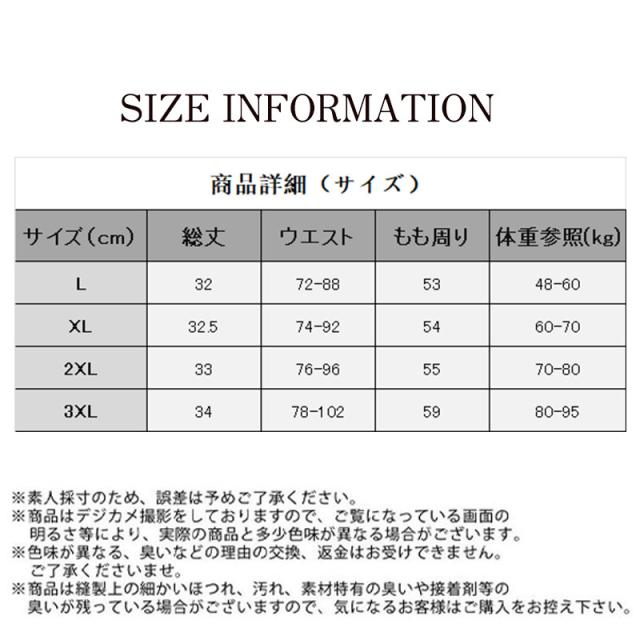 SIZE INFORMATION

商品詳細（サイズ）

| サイズ（cm） | 総丈 | ウエスト | もも周り | 体重参照(kg) |
|---|---|---|---|---|
| L | 32 | 72-88 | 53 | 48-60 |
| XL | 32.5 | 74-92 | 54 | 60-70 |
| 2XL | 33 | 76-96 | 55 | 70-80 |
| 3XL | 34 | 78-102 | 59 | 80-95 |

※素人採寸のため、誤差は予めご了承ください。
※商品はデジカメ撮影をしておりますので、ご覧になっている画面の明るさ等により、実際の商品と多少色味が異なる場合がございます。
※色味が異なる、臭いなどの理由の交換、返金はお受けできません。ご了承くださいませ。
※商品は縫製上の細かいほつれ、汚れ、素材特有の臭いや接着剤等の臭いが残っている場合がございますので、気になるお客様はご購入をお控え下さい。